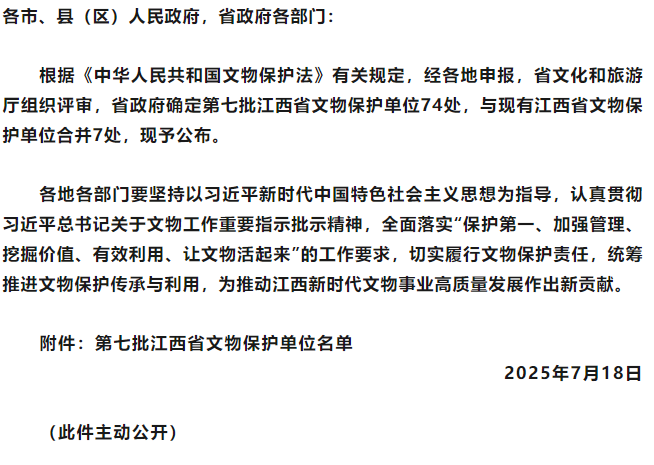 各市、县（区）人民政府，省政府各部门：

根据《中华人民共和国文物保护法》有关规定，经各地申报，省文化和旅游厅组织评审，省政府确定第七批江西省文物保护单位74处，与现有江西省文物保护单位合并7处，现予公布。

各地各部门要坚持以习近平新时代中国特色社会主义思想为指导，认真贯彻习近平总书记关于文物工作重要指示批示精神，全面落实“保护第一、加强管理、挖掘价值、有效利用、让文物活起来”的工作要求，切实履行文物保护责任，统筹推进文物保护传承与利用，为推动江西新时代文物事业高质量发展作出新贡献。

附件：第七批江西省文物保护单位名单

2025年7月18日

（此件主动公开）